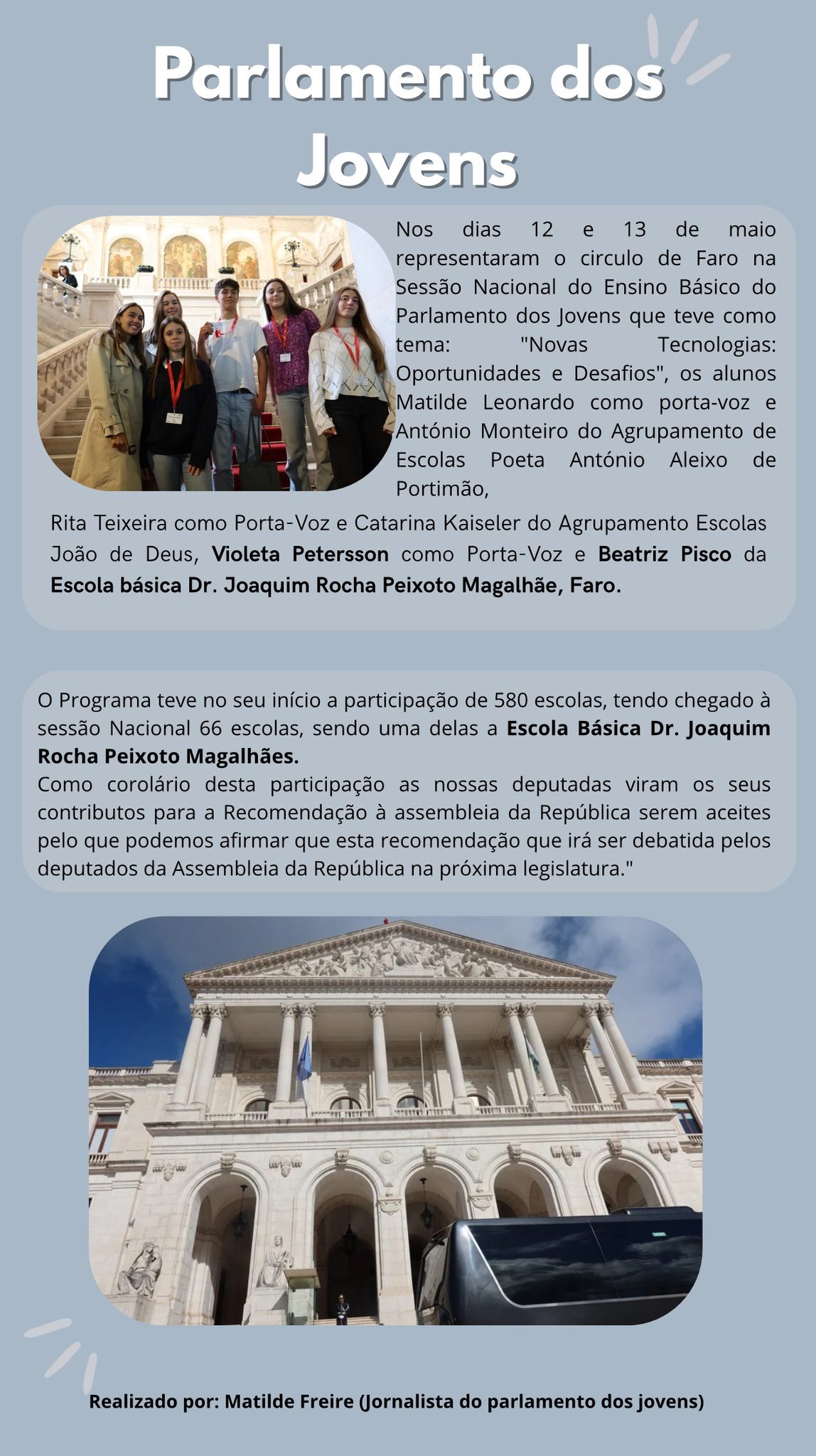 Parlamento dos Jovens

Nos dias 12 e 13 de maio representaram o circulo de Faro na Sessão Nacional do Ensino Básico do Parlamento dos Jovens que teve como tema: "Novas Tecnologias: Oportunidades e Desafios", os alunos Matilde Leonardo como porta-voz e António Monteiro do Agrupamento de Escolas Poeta António Aleixo de Portimão,

Rita Teixeira como Porta-Voz e Catarina Kaiseler do Agrupamento Escolas João de Deus, Violeta Petersson como Porta-Voz e Beatriz Pisco da Escola básica Dr. Joaquim Rocha Peixoto Magalhãe, Faro.

O Programa teve no seu início a participação de 580 escolas, tendo chegado à sessão Nacional 66 escolas, sendo uma delas a Escola Básica Dr. Joaquim Rocha Peixoto Magalhães.
Como corolário desta participação as nossas deputadas viram os seus contributos para a Recomendação à assembleia da República serem aceites pelo que podemos afirmar que esta recomendação que irá ser debatida pelos deputados da Assembleia da República na próxima legislatura."

Realizado por: Matilde Freire (Jornalista do parlamento dos jovens)